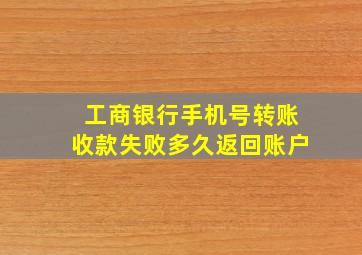 工商银行手机号转账
收款失败多久返回账户